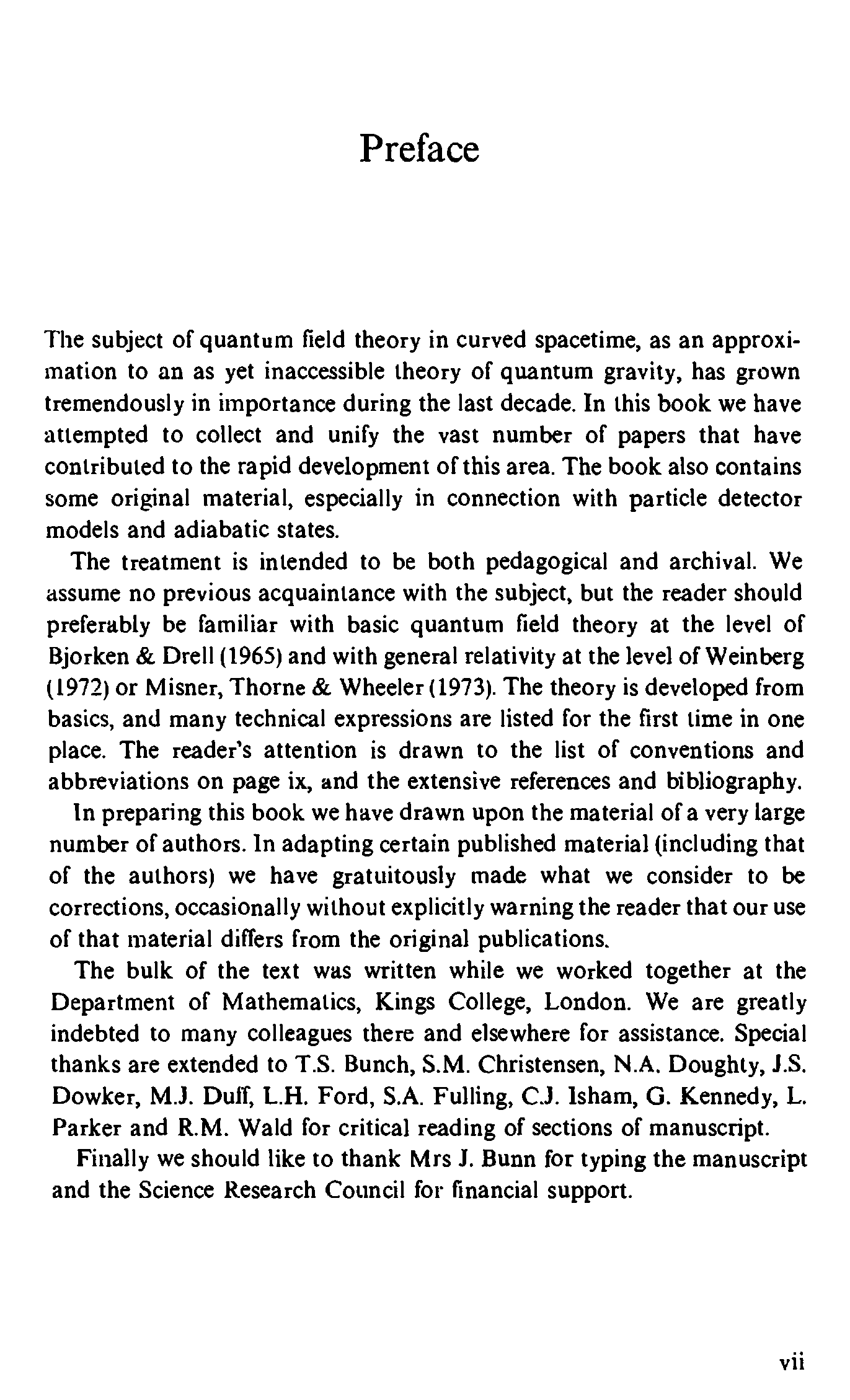 Preface

The subject of quantum field theory in curved spacetime, as an approximation to an as yet inaccessible theory of quantum gravity, has grown tremendously in importance during the last decade. In this book we have attempted to collect and unify the vast number of papers that have contributed to the rapid development of this area. The book also contains some original material, especially in connection with particle detector models and adiabatic states.

The treatment is intended to be both pedagogical and archival. We assume no previous acquaintance with the subject, but the reader should preferably be familiar with basic quantum field theory at the level of Bjorken & Drell (1965) and with general relativity at the level of Weinberg (1972) or Misner, Thorne & Wheeler (1973). The theory is developed from basics, and many technical expressions are listed for the first time in one place. The reader's attention is drawn to the list of conventions and abbreviations on page ix, and the extensive references and bibliography.

In preparing this book we have drawn upon the material of a very large number of authors. In adapting certain published material (including that of the authors) we have gratuitously made what we consider to be corrections, occasionally without explicitly warning the reader that our use of that material differs from the original publications.

The bulk of the text was written while we worked together at the Department of Mathematics, Kings College, London. We are greatly indebted to many colleagues there and elsewhere for assistance. Special thanks are extended to T.S. Bunch, S.M. Christensen, N.A. Doughty, J.S. Dowker, M.J. Duff, L.H. Ford, S.A. Fulling, C.J. Isham, G. Kennedy, L. Parker and R.M. Wald for critical reading of sections of manuscript.

Finally we should like to thank Mrs J. Bunn for typing the manuscript and the Science Research Council for financial support.

vii